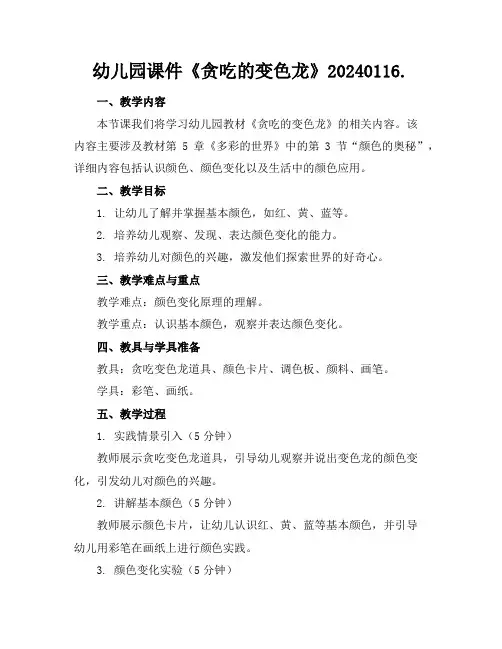 幼儿园课件《贪吃的变色龙》20240116.

一、教学内容

本节课我们将学习幼儿园教材《贪吃的变色龙》的相关内容。该内容主要涉及教材第 5 章《多彩的世界》中的第 3 节“颜色的奥秘”，详细内容包括认识颜色、颜色变化以及生活中的颜色应用。

二、教学目标

1. 让幼儿了解并掌握基本颜色，如红、黄、蓝等。

2. 培养幼儿观察、发现、表达颜色变化的能力。

3. 培养幼儿对颜色的兴趣，激发他们探索世界的好奇心。

三、教学难点与重点

教学难点：颜色变化原理的理解。

教学重点：认识基本颜色，观察并表达颜色变化。

四、教具与学具准备

教具：贪吃变色龙道具、颜色卡片、调色板、颜料、画笔。

学具：彩笔、画纸。

五、教学过程

1. 实践情景引入（5 分钟）

教师展示贪吃变色龙道具，引导幼儿观察并说出变色龙的颜色变化，引发幼儿对颜色的兴趣。

2. 讲解基本颜色（5 分钟）

教师展示颜色卡片，让幼儿认识红、黄、蓝等基本颜色，并引导幼儿用彩笔在画纸上进行颜色实践。

3. 颜色变化实验（5 分钟）